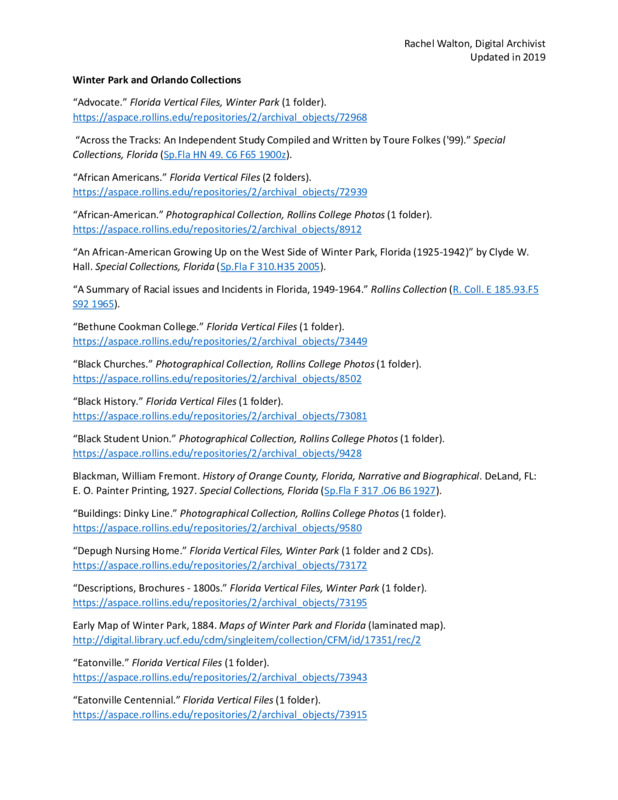 Rachel Walton, Digital Archivist
Updated in 2019

Winter Park and Orlando Collections

"Advocate." Florida Vertical Files, Winter Park (1 folder). https://aspace.rollins.edu/repositories/2/archival_objects/72968

"Across the Tracks: An Independent Study Compiled and Written by Toure Folkes ('99)." Special Collections, Florida (Sp.Fla HN 49. C6 F65 1900z).

"African Americans." Florida Vertical Files (2 folders). https://aspace.rollins.edu/repositories/2/archival_objects/72939

"African-American." Photographical Collection, Rollins College Photos (1 folder). https://aspace.rollins.edu/repositories/2/archival_objects/8912

"An African-American Growing Up on the West Side of Winter Park, Florida (1925-1942)" by Clyde W. Hall. Special Collections, Florida (Sp.Fla F 310.H35 2005).

"A Summary of Racial issues and Incidents in Florida, 1949-1964." Rollins Collection (R. Coll. E 185.93.F5 S92 1965).

"Bethune Cookman College." Florida Vertical Files (1 folder). https://aspace.rollins.edu/repositories/2/archival_objects/73449

"Black Churches." Photographical Collection, Rollins College Photos (1 folder). https://aspace.rollins.edu/repositories/2/archival_objects/8502

"Black History." Florida Vertical Files (1 folder). https://aspace.rollins.edu/repositories/2/archival_objects/73081

"Black Student Union." Photographical Collection, Rollins College Photos (1 folder). https://aspace.rollins.edu/repositories/2/archival_objects/9428

Blackman, William Fremont. History of Orange County, Florida, Narrative and Biographical. DeLand, FL: E. O. Painter Printing, 1927. Special Collections, Florida (Sp.Fla F 317 .O6 B6 1927).

"Buildings: Dinky Line." Photographical Collection, Rollins College Photos (1 folder). https://aspace.rollins.edu/repositories/2/archival_objects/9580

"Depugh Nursing Home." Florida Vertical Files, Winter Park (1 folder and 2 CDs). https://aspace.rollins.edu/repositories/2/archival_objects/73172

"Descriptions, Brochures - 1800s." Florida Vertical Files, Winter Park (1 folder). https://aspace.rollins.edu/repositories/2/archival_objects/73195

Early Map of Winter Park, 1884. Maps of Winter Park and Florida (laminated map). http://digital.library.ucf.edu/cdm/singleitem/collection/CFM/id/17351/rec/2

"Eatonville." Florida Vertical Files (1 folder). https://aspace.rollins.edu/repositories/2/archival_objects/73943

"Eatonville Centennial." Florida Vertical Files (1 folder). https://aspace.rollins.edu/repositories/2/archival_objects/73915